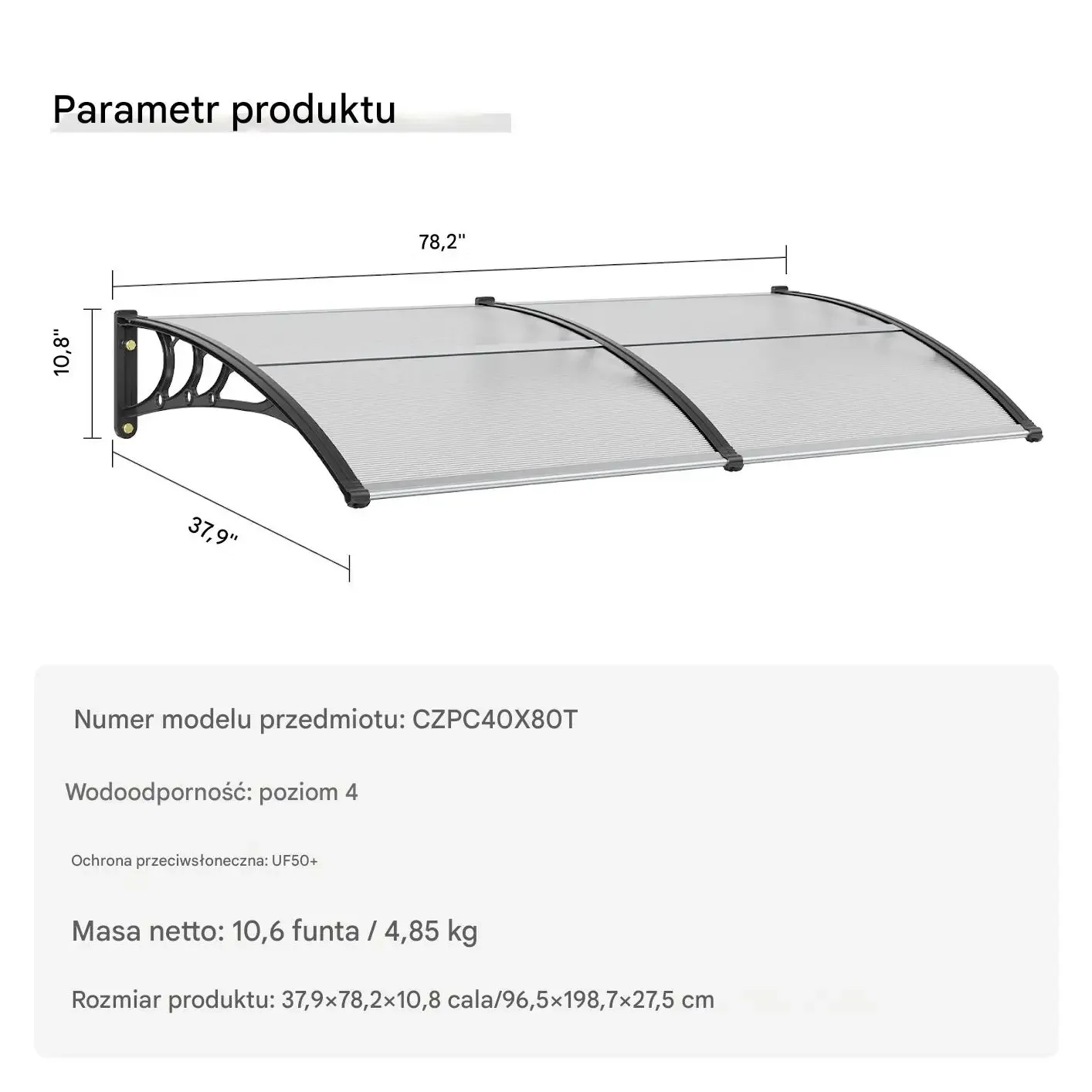 Parametr produktu

78,2"

10,8"

37,9"

Numer modelu przedmiotu: CZPC40X80T

Wodoodporność: poziom 4

Ochrona przeciwsłoneczna: UF50+

Masa netto: 10,6 funta / 4,85 kg

Rozmiar produktu: 37,9×78,2×10,8 cala/96,5×198,7×27,5 cm